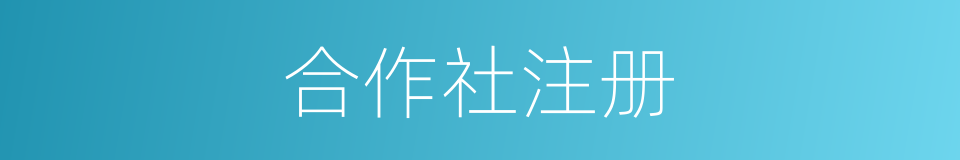 合作社注册